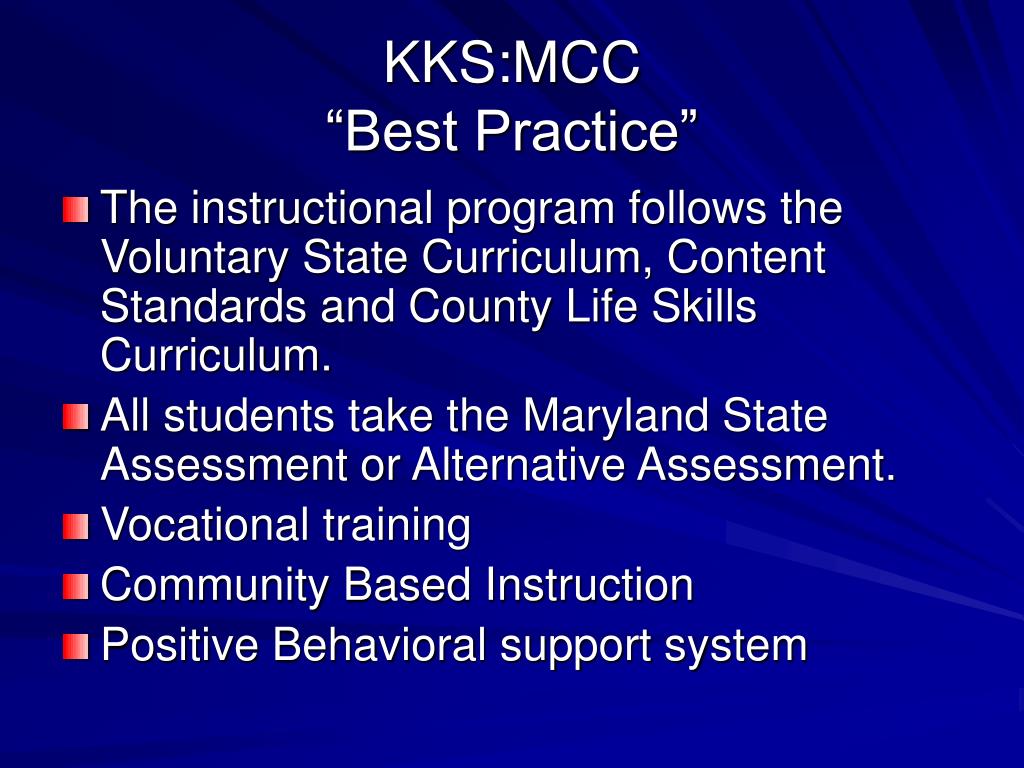 KKS:MCC
“Best Practice”

The instructional program follows the Voluntary State Curriculum, Content Standards and County Life Skills Curriculum.

All students take the Maryland State Assessment or Alternative Assessment.

Vocational training

Community Based Instruction

Positive Behavioral support system